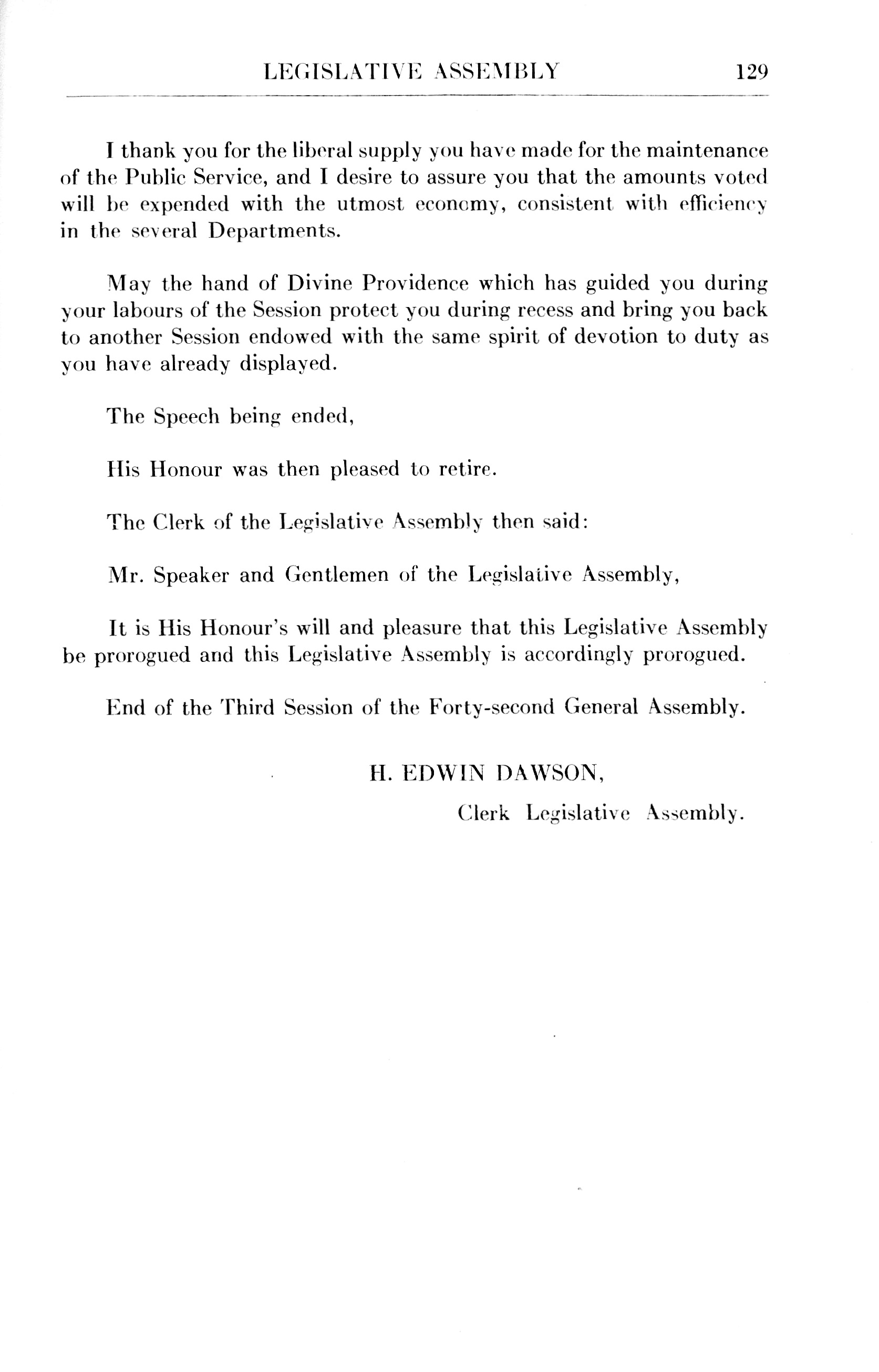 LEGISLATIVE ASSEMBLY 129

I thank you for the liberal supply you have made for the maintenance of the Public Service, and I desire to assure you that the amounts voted will be expended with the utmost economy, consistent with efficiency in the several Departments.

May the hand of Divine Providence which has guided you during your labours of the Session protect you during recess and bring you back to another Session endowed with the same spirit of devotion to duty as you have already displayed.

The Speech being ended,

His Honour was then pleased to retire.

The Clerk of the Legislative Assembly then said:

Mr. Speaker and Gentlemen of the Legislative Assembly,

It is His Honour's will and pleasure that this Legislative Assembly be prorogued and this Legislative Assembly is accordingly prorogued.

End of the Third Session of the Forty-second General Assembly.

H. EDWIN DAWSON,
Clerk Legislative Assembly.